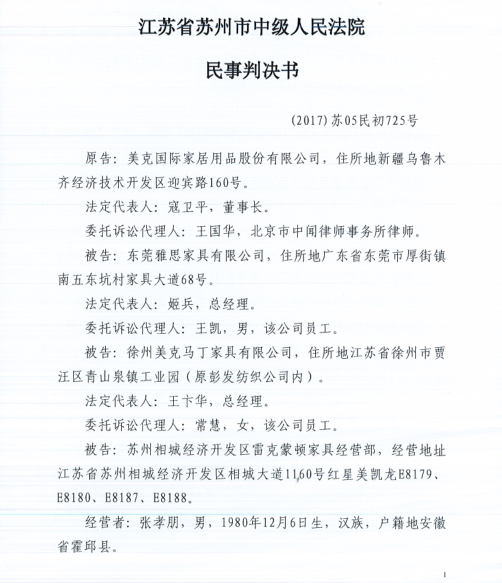 江苏省苏州市中级人民法院

民事判决书

(2017)苏05民初725号

原告：美克国际家居用品股份有限公司，住所地新疆乌鲁木齐经济技术开发区迎宾路160号。

法定代表人：寇卫平，董事长。

委托诉讼代理人：王国华，北京市中闻律师事务所律师。

被告：东莞雅思家具有限公司，住所地广东省东莞市厚街镇南五东坑村家具大道68号。

法定代表人：姬兵，总经理。

委托诉讼代理人：王凯，男，该公司员工。

被告：徐州美克马丁家具有限公司，住所地江苏省徐州市贾汪区青山泉镇工业园（原彭发纺织公司内）。

法定代表人：王卞华，总经理。

委托诉讼代理人：常慧，女，该公司员工。

被告：苏州相城经济开发区雷克蒙顿家具经营部，经营地址江苏省苏州相城经济开发区相城大道1160号红星美凯龙E8179、E8180、E8187、E8188。

经营者：张孝朋，男，1980年12月6日生，汉族，户籍地安徽省霍邱县。

1